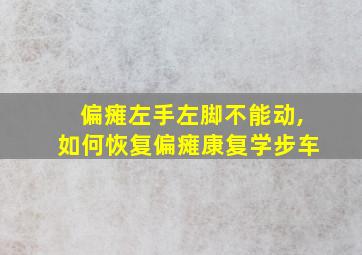 偏瘫左手左脚不能动,
如何恢复偏瘫康复学步车